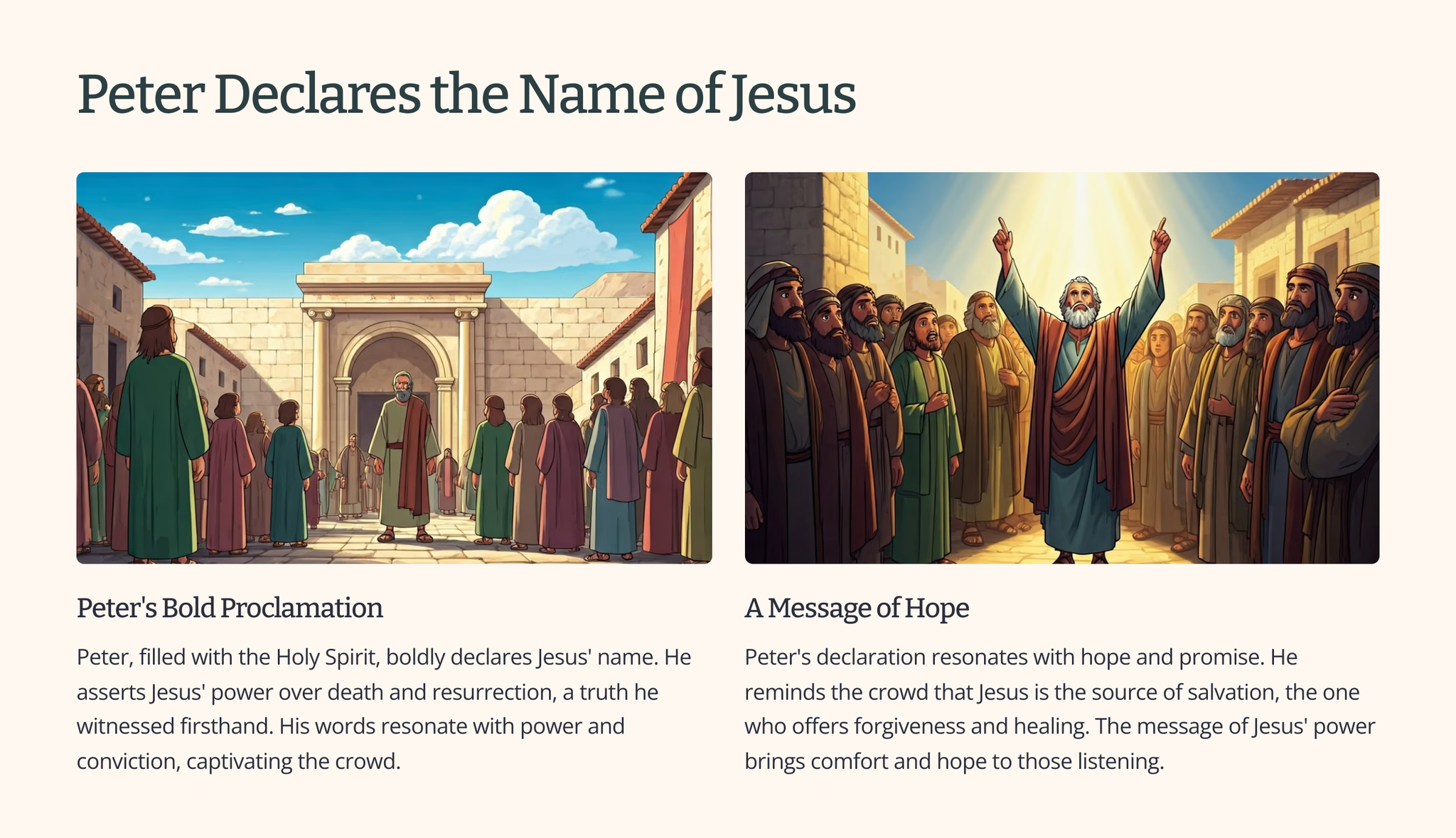 Peter Declares the Name of Jesus

Peter's Bold Proclamation

Peter, filled with the Holy Spirit, boldly declares Jesus' name. He asserts Jesus' power over death and resurrection, a truth he witnessed firsthand. His words resonate with power and conviction, captivating the crowd.

A Message of Hope

Peter's declaration resonates with hope and promise. He reminds the crowd that Jesus is the source of salvation, the one who offers forgiveness and healing. The message of Jesus' power brings comfort and hope to those listening.